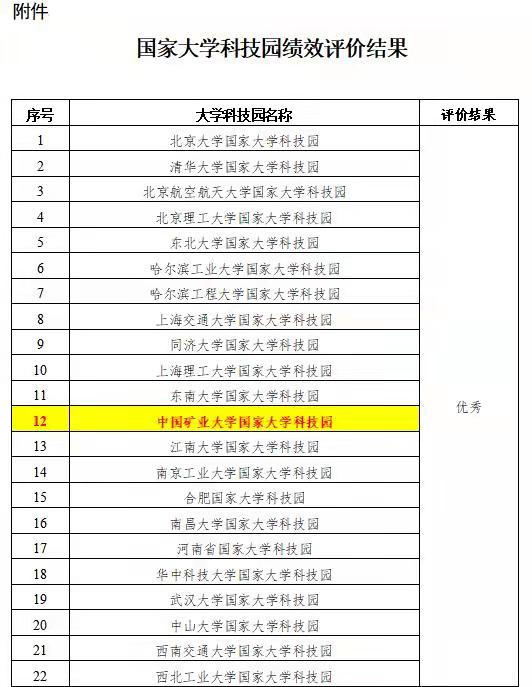 附件

国家大学科技园绩效评价结果

| 序号 | 大学科技园名称 | 评价结果 |
|---|---|---|
| 1 | 北京大学国家大学科技园 | 优秀 |
| 2 | 清华大学国家大学科技园 | |
| 3 | 北京航空航天大学国家大学科技园 | |
| 4 | 北京理工大学国家大学科技园 | |
| 5 | 东北大学国家大学科技园 | |
| 6 | 哈尔滨工业大学国家大学科技园 | |
| 7 | 哈尔滨工程大学国家大学科技园 | |
| 8 | 上海交通大学国家大学科技园 | |
| 9 | 同济大学国家大学科技园 | |
| 10 | 上海理工大学国家大学科技园 | |
| 11 | 东南大学国家大学科技园 | |
| 12 | 中国矿业大学国家大学科技园 | |
| 13 | 江南大学国家大学科技园 | |
| 14 | 南京工业大学国家大学科技园 | |
| 15 | 合肥国家大学科技园 | |
| 16 | 南昌大学国家大学科技园 | |
| 17 | 河南省国家大学科技园 | |
| 18 | 华中科技大学国家大学科技园 | |
| 19 | 武汉大学国家大学科技园 | |
| 20 | 中山大学国家大学科技园 | |
| 21 | 西南交通大学国家大学科技园 | |
| 22 | 西北工业大学国家大学科技园 | |